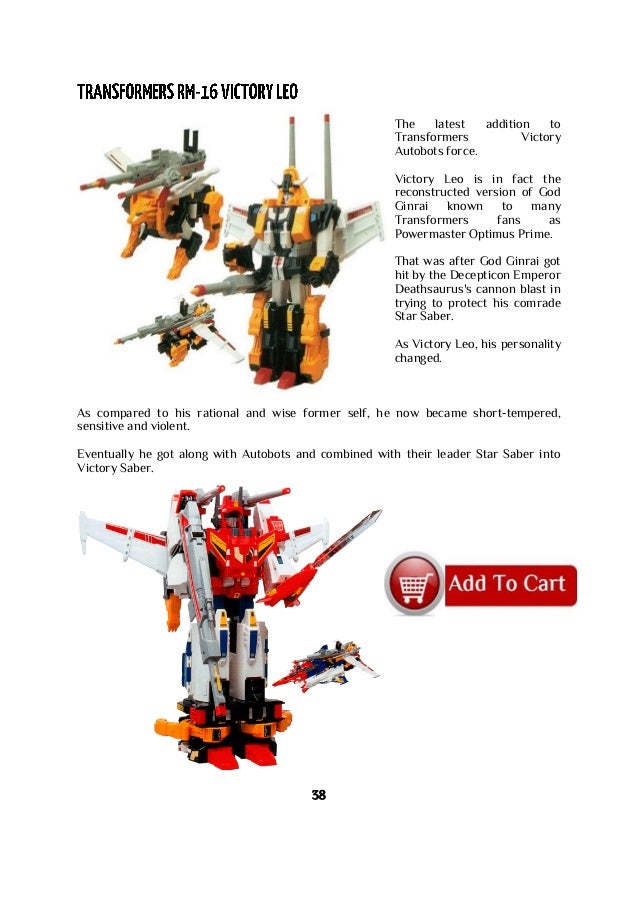 TRANSFORMERS RM-16 VICTORY LEO

The latest addition to Transformers Victory Autobots force.

Victory Leo is in fact the reconstructed version of God Ginrai known to many Transformers fans as Powermaster Optimus Prime.

That was after God Ginrai got hit by the Decepticon Emperor Deathsaurus's cannon blast in trying to protect his comrade Star Saber.

As Victory Leo, his personality changed.

As compared to his rational and wise former self, he now became short-tempered, sensitive and violent.

Eventually he got along with Autobots and combined with their leader Star Saber into Victory Saber.

Add To Cart

38